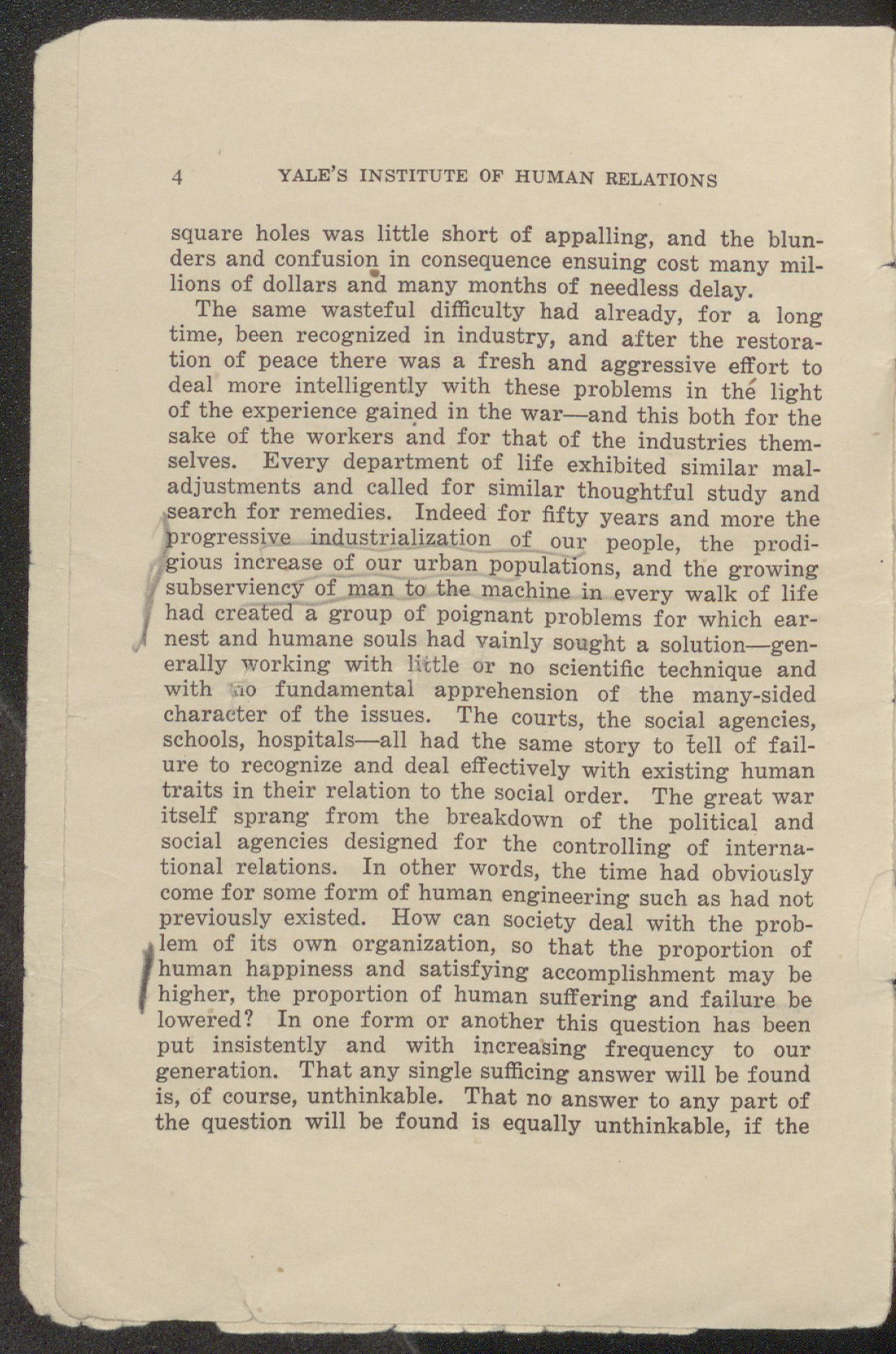 4 YALE'S INSTITUTE OF HUMAN RELATIONS

square holes was little short of appalling, and the blunders and confusion in consequence ensuing cost many millions of dollars and many months of needless delay.

The same wasteful difficulty had already, for a long time, been recognized in industry, and after the restoration of peace there was a fresh and aggressive effort to deal more intelligently with these problems in the light of the experience gained in the war—and this both for the sake of the workers and for that of the industries themselves. Every department of life exhibited similar maladjustments and called for similar thoughtful study and search for remedies. Indeed for fifty years and more the progressive industrialization of our people, the prodigious increase of our urban populations, and the growing subserviency of man to the machine in every walk of life had created a group of poignant problems for which earnest and humane souls had vainly sought a solution—generally working with little or no scientific technique and with no fundamental apprehension of the many-sided character of the issues. The courts, the social agencies, schools, hospitals—all had the same story to tell of failure to recognize and deal effectively with existing human traits in their relation to the social order. The great war itself sprang from the breakdown of the political and social agencies designed for the controlling of international relations. In other words, the time had obviously come for some form of human engineering such as had not previously existed. How can society deal with the problem of its own organization, so that the proportion of human happiness and satisfying accomplishment may be higher, the proportion of human suffering and failure be lowered? In one form or another this question has been put insistently and with increasing frequency to our generation. That any single sufficing answer will be found is, of course, unthinkable. That no answer to any part of the question will be found is equally unthinkable, if the